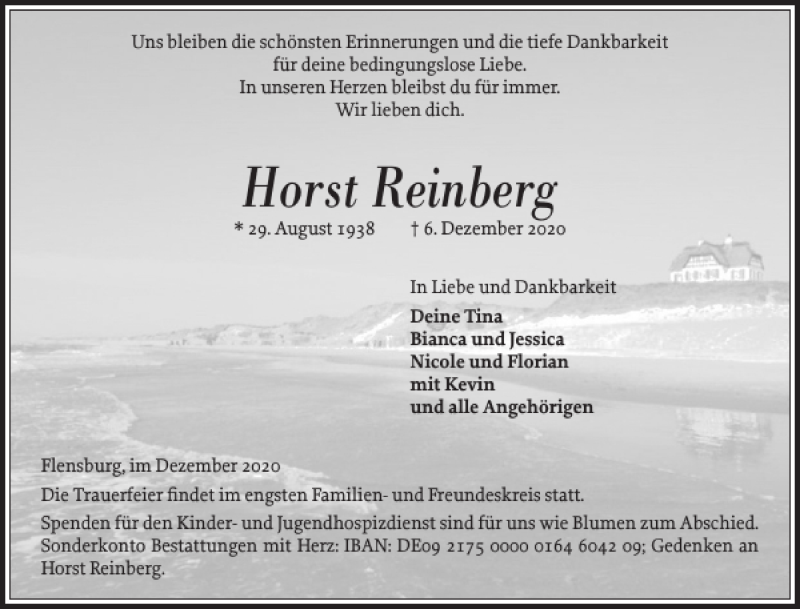 Uns bleiben die schönsten Erinnerungen und die tiefe Dankbarkeit
für deine bedingungslose Liebe.
In unseren Herzen bleibst du für immer.
Wir lieben dich.

Horst Reinberg

* 29. August 1938 † 6. Dezember 2020

In Liebe und Dankbarkeit

Deine Tina
Bianca und Jessica
Nicole und Florian
mit Kevin
und alle Angehörigen

Flensburg, im Dezember 2020

Die Trauerfeier findet im engsten Familien- und Freundeskreis statt.

Spenden für den Kinder- und Jugendhospizdienst sind für uns wie Blumen zum Abschied. Sonderkonto Bestattungen mit Herz: IBAN: DE09 2175 0000 0164 6042 09; Gedenken an Horst Reinberg.